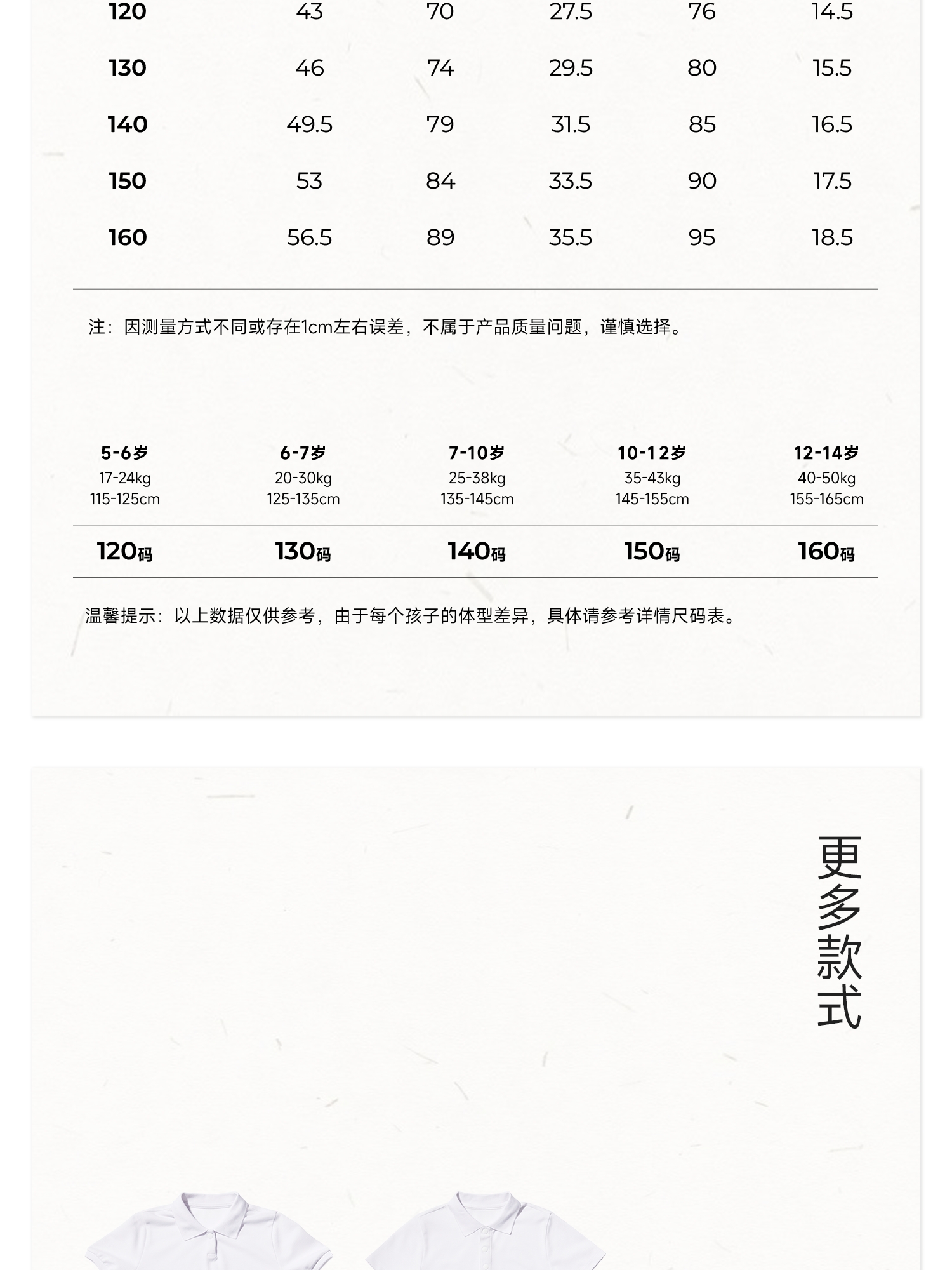 | 120 | 43 | 70 | 27.5 | 76 | 14.5 |
|---|---|---|---|---|---|
| 130 | 46 | 74 | 29.5 | 80 | 15.5 |
| 140 | 49.5 | 79 | 31.5 | 85 | 16.5 |
| 150 | 53 | 84 | 33.5 | 90 | 17.5 |
| 160 | 56.5 | 89 | 35.5 | 95 | 18.5 |

注：因测量方式不同或存在1cm左右误差，不属于产品质量问题，谨慎选择。

| 5-6岁 17-24kg 115-125cm | 6-7岁 20-30kg 125-135cm | 7-10岁 25-38kg 135-145cm | 10-12岁 35-43kg 145-155cm | 12-14岁 40-50kg 155-165cm |
|---|---|---|---|---|
| 120码 | 130码 | 140码 | 150码 | 160码 |

温馨提示：以上数据仅供参考，由于每个孩子的体型差异，具体请参考详情尺码表。

更多款式